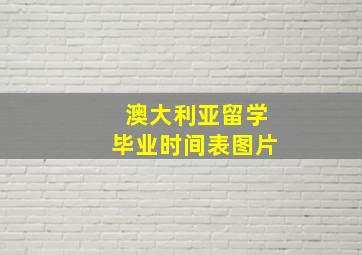 澳大利亚留学
毕业时间表图片